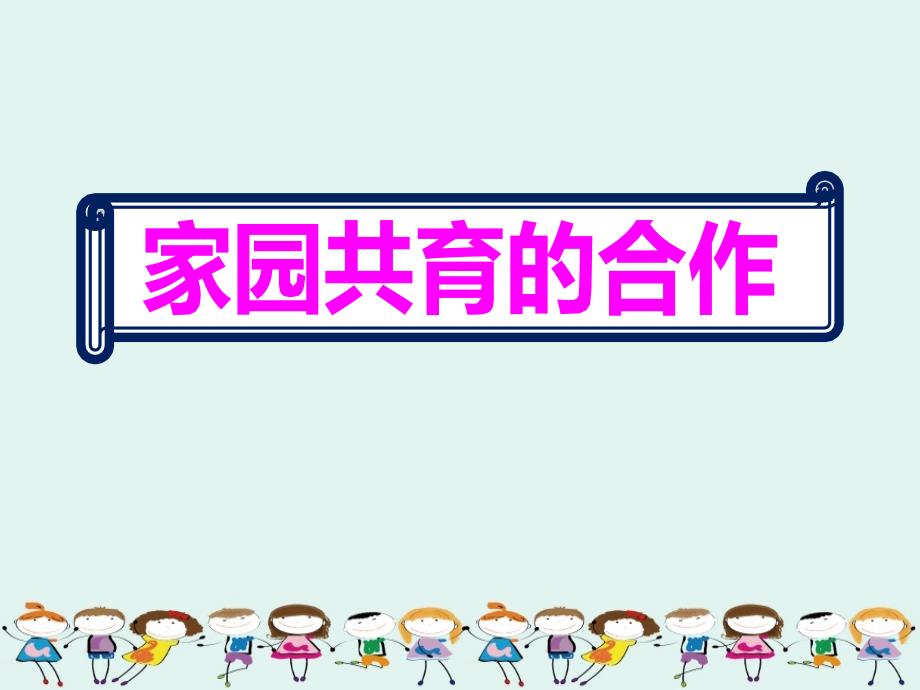 家园共育的合作